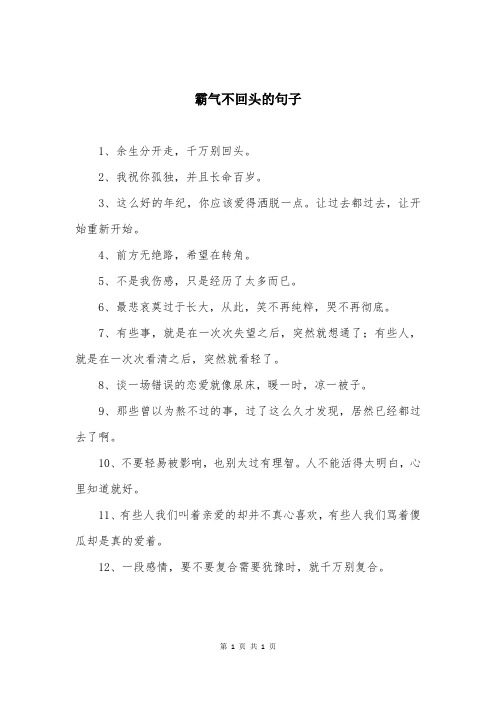 霸气不回头的句子

1、余生分开走，千万别回头。

2、我祝你孤独，并且长命百岁。

3、这么好的年纪，你应该爱得洒脱一点。让过去都过去，让开始重新开始。

4、前方无绝路，希望在转角。

5、不是我伤感，只是经历了太多而已。

6、最悲哀莫过于长大，从此，笑不再纯粹，哭不再彻底。

7、有些事，就是在一次次失望之后，突然就想通了；有些人，就是在一次次看清之后，突然就看轻了。

8、谈一场错误的恋爱就像尿床，暖一时，凉一被子。

9、那些曾以为熬不过的事，过了这么久才发现，居然已经都过去了啊。

10、不要轻易被影响，也别太过有理智。人不能活得太明白，心里知道就好。

11、有些人我们叫着亲爱的却并不真心喜欢，有些人我们骂着傻瓜却是真的爱着。

12、一段感情，要不要复合需要犹豫时，就千万别复合。

第 1 页 共 1 页